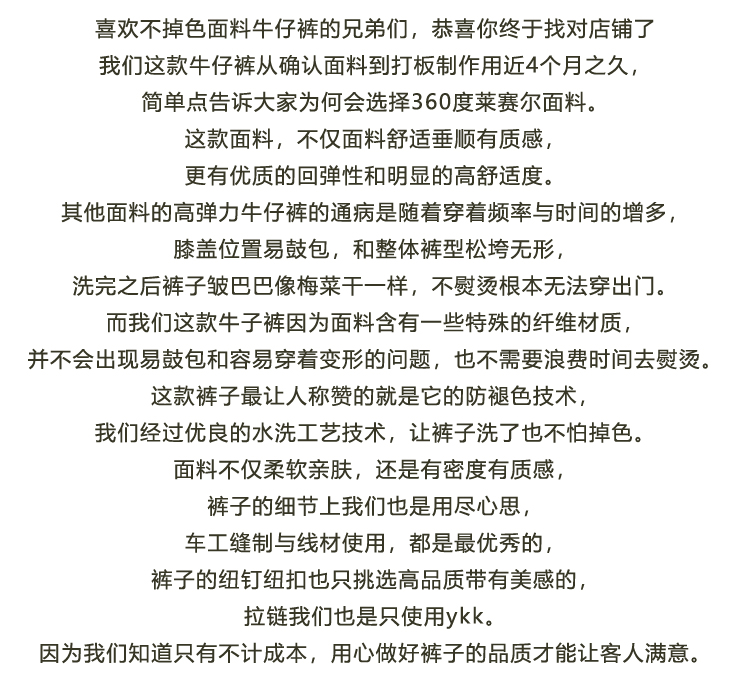 喜欢不掉色面料牛仔裤的兄弟们，恭喜你终于找对店铺了
我们这款牛仔裤从确认面料到打板制作用近4个月之久，
简单点告诉大家为何会选择360度莱赛尔面料。
这款面料，不仅面料舒适垂顺有质感，
更有优质的回弹性和明显的高舒适度。
其他面料的高弹力牛仔裤的通病是随着穿着频率与时间的增多，
膝盖位置易鼓包，和整体裤型松垮无形，
洗完之后裤子皱巴巴像梅菜干一样，不熨烫根本无法穿出门。
而我们这款牛子裤因为面料含有一些特殊的纤维材质，
并不会出现易鼓包和容易穿着变形的问题，也不需要浪费时间去熨烫。
这款裤子最让人称赞的就是它的防褪色技术，
我们经过优良的水洗工艺技术，让裤子洗了也不怕掉色。
面料不仅柔软亲肤，还是有密度有质感，
裤子的细节上我们也是用尽心思，
车工缝制与线材使用，都是最优秀的，
裤子的纽钉纽扣也只挑选高品质带有美感的，
拉链我们也是只使用ykk。
因为我们知道只有不计成本，用心做好裤子的品质才能让客人满意。